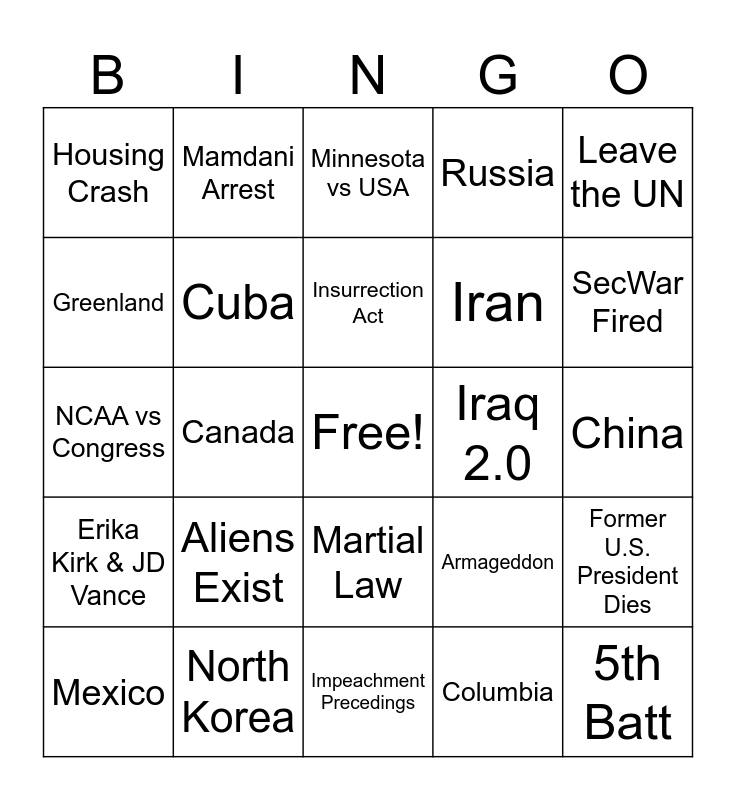 | B | I | N | G | O |
|---|---|---|---|---|
| Housing Crash | Mamdani Arrest | Minnesota vs USA | Russia | Leave the UN |
| Greenland | Cuba | Insurrection Act | Iran | SecWar Fired |
| NCAA vs Congress | Canada | Free! | Iraq 2.0 | China |
| Erika Kirk & JD Vance | Aliens Exist | Martial Law | Armageddon | Former U.S. President Dies |
| Mexico | North Korea | Impeachment Precedings | Columbia | 5th Batt |